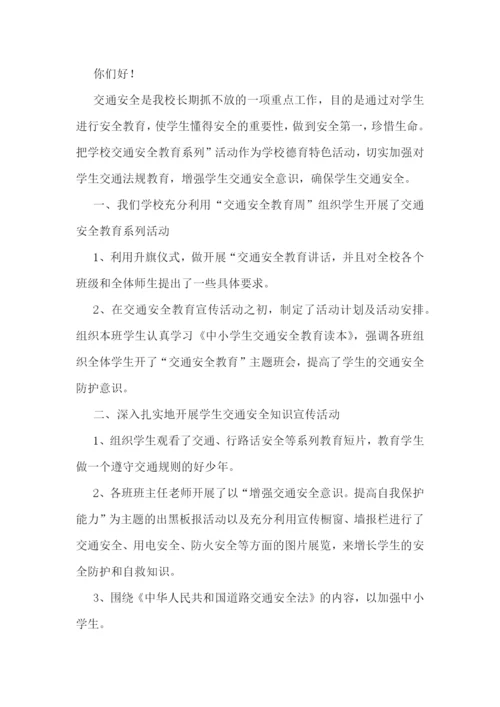 你们好！

交通安全是我校长期抓不放的一项重点工作，目的是通过对学生进行安全教育，使学生懂得安全的重要性，做到安全第一，珍惜生命。把学校交通安全教育系列”活动作为学校德育特色活动，切实加强对学生交通法规教育，增强学生交通安全意识，确保学生交通安全。

一、我们学校充分利用“交通安全教育周”组织学生开展了交通安全教育系列活动

1、利用升旗仪式，做开展“交通安全教育讲话，并且对全校各个班级和全体师生提出了一些具体要求。

2、在交通安全教育宣传活动之初，制定了活动计划及活动安排。组织本班学生认真学习《中小学生交通安全教育读本》，强调各班组织全体学生开了“交通安全教育”主题班会，提高了学生的交通安全防护意识。

二、深入扎实地开展学生交通安全知识宣传活动

1、组织学生观看了交通、行路话安全等系列教育短片，教育学生做一个遵守交通规则的好少年。

2、各班班主任老师开展了以“增强交通安全意识。提高自我保护能力”为主题的出黑板报活动以及充分利用宣传橱窗、墙报栏进行了交通安全、用电安全、防火安全等方面的图片展览，来增长学生的安全防护和自救知识。

3、围绕《中华人民共和国道路交通安全法》的内容，以加强中小学生。